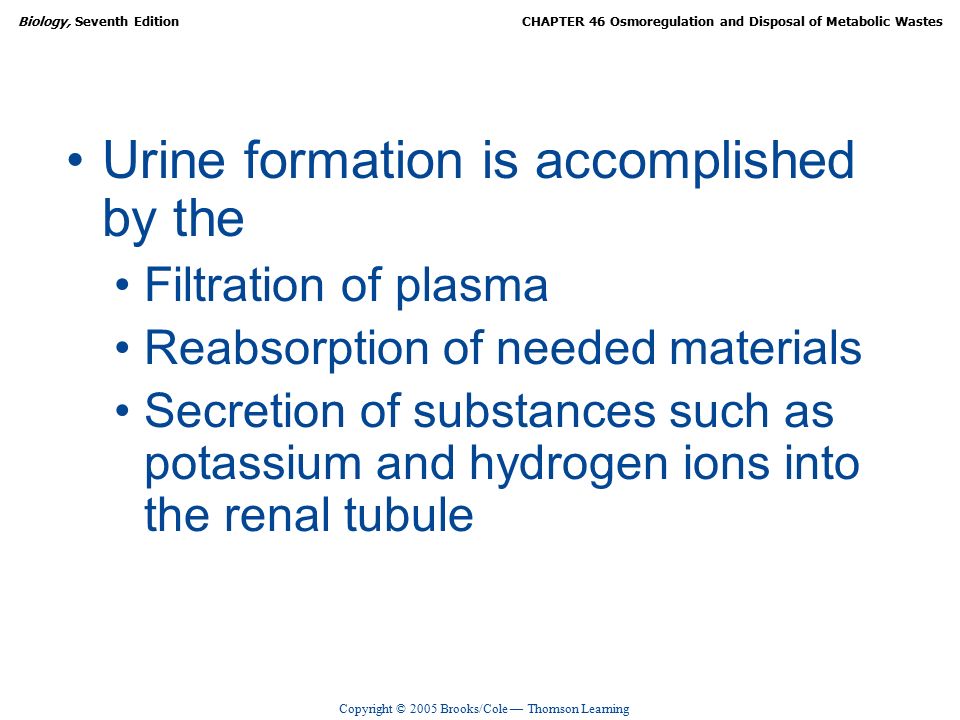 Biology, Seventh Edition

CHAPTER 46 Osmoregulation and Disposal of Metabolic Wastes

• Urine formation is accomplished by the
• Filtration of plasma
• Reabsorption of needed materials
• Secretion of substances such as potassium and hydrogen ions into the renal tubule

Copyright © 2005 Brooks/Cole — Thomson Learning